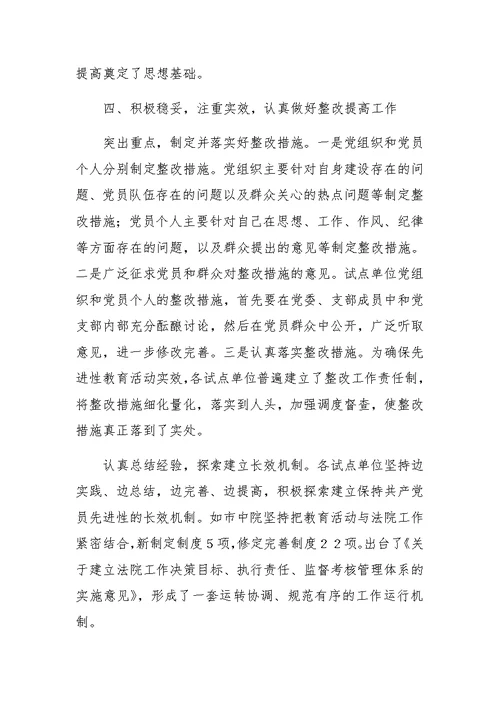 提高奠定了思想基础。

四、积极稳妥，注重实效，认真做好整改提高工作

突出重点，制定并落实好整改措施。一是党组织和党员个人分别制定整改措施。党组织主要针对自身建设存在的问题、党员队伍存在的问题以及群众关心的热点问题等制定整改措施；党员个人主要针对自己在思想、工作、作风、纪律等方面存在的问题，以及群众提出的意见等制定整改措施。二是广泛征求党员和群众对整改措施的意见。试点单位党组织和党员个人的整改措施，首先要在党委、支部成员中和党支部内部充分酝酿讨论，然后在党员群众中公开，广泛听取意见，进一步修改完善。三是认真落实整改措施。为确保先进性教育活动实效，各试点单位普遍建立了整改工作责任制，将整改措施细化量化，落实到人头，加强调度督查，使整改措施真正落到了实处。

认真总结经验，探索建立长效机制。各试点单位坚持边实践、边总结，边完善、边提高，积极探索建立保持共产党员先进性的长效机制。如市中院坚持把教育活动与法院工作紧密结合，新制定制度５项，修定完善制度２２项。出台了《关于建立法院工作决策目标、执行责任、监督考核管理体系的实施意见》，形成了一套运转协调、规范有序的工作运行机制。